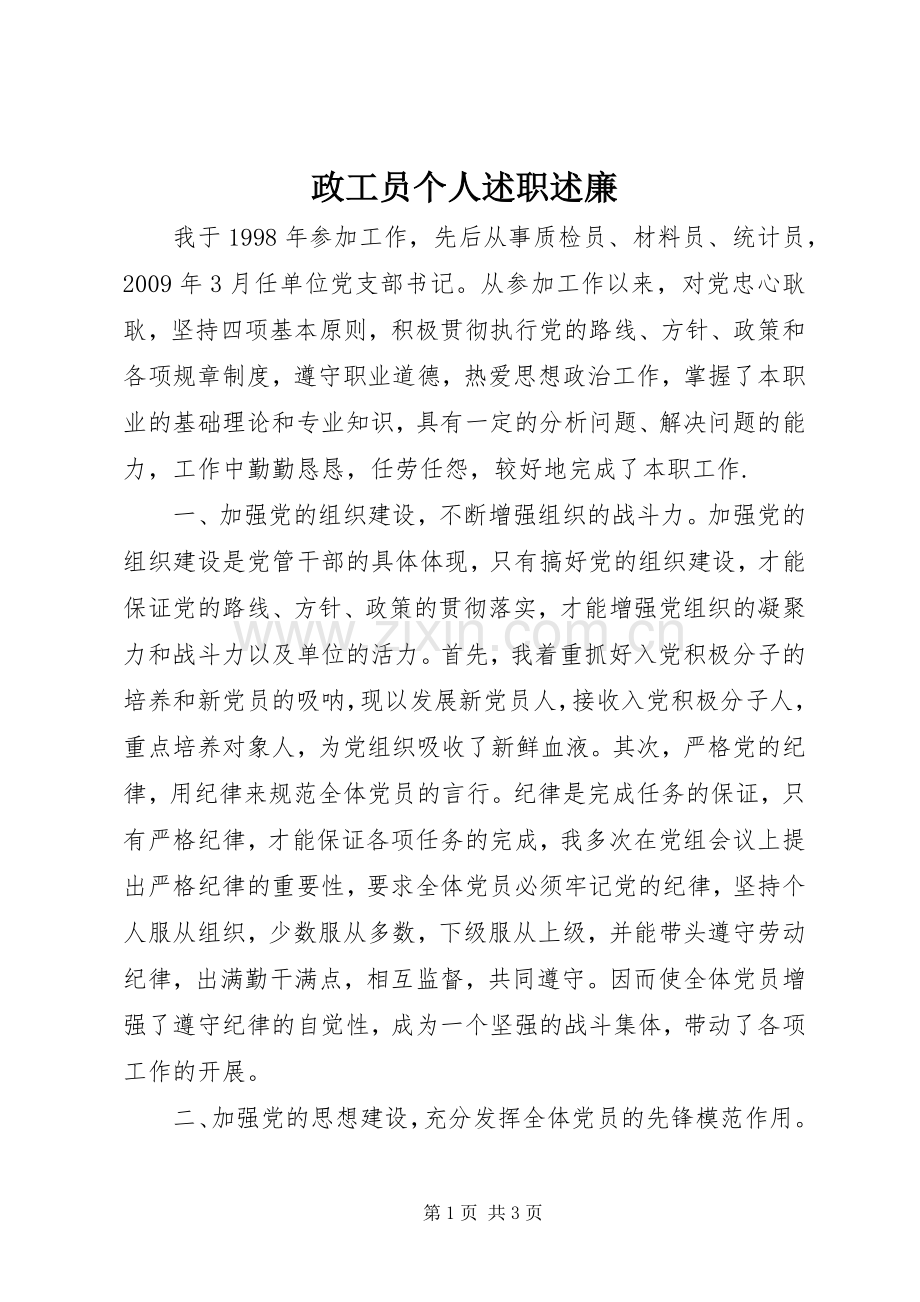 政工员个人述职述廉

我于1998年参加工作，先后从事质检员、材料员、统计员，2009年3月任单位党支部书记。从参加工作以来，对党忠心耿耿，坚持四项基本原则，积极贯彻执行党的路线、方针、政策和各项规章制度，遵守职业道德，热爱思想政治工作，掌握了本职业的基础理论和专业知识，具有一定的分析问题、解决问题的能力，工作中勤勤恳恳，任劳任怨，较好地完成了本职工作.

一、加强党的组织建设，不断增强组织的战斗力。加强党的组织建设是党管干部的具体体现，只有搞好党的组织建设，才能保证党的路线、方针、政策的贯彻落实，才能增强党组织的凝聚力和战斗力以及单位的活力。首先，我着重抓好入党积极分子的培养和新党员的吸呐，现以发展新党员人，接收入党积极分子人，重点培养对象人，为党组织吸收了新鲜血液。其次，严格党的纪律，用纪律来规范全体党员的言行。纪律是完成任务的保证，只有严格纪律，才能保证各项任务的完成，我多次在党组会议上提出严格纪律的重要性，要求全体党员必须牢记党的纪律，坚持个人服从组织，少数服从多数，下级服从上级，并能带头遵守劳动纪律，出满勤干满点，相互监督，共同遵守。因而使全体党员增强了遵守纪律的自觉性，成为一个坚强的战斗集体，带动了各项工作的开展。

二、加强党的思想建设，充分发挥全体党员的先锋模范作用。

第1页 共3页

www.zixin.com.cn